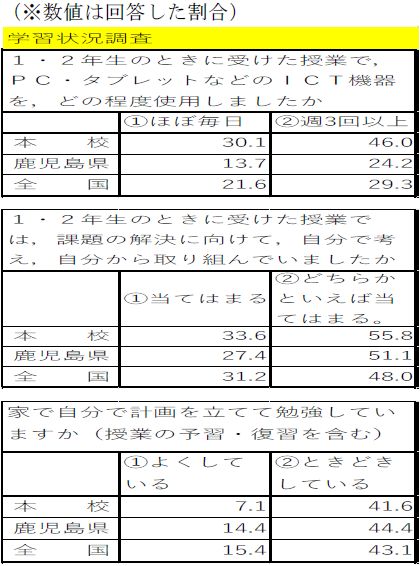 （※数値は回答した割合）

学習状況調査

１・２年生のときに受けた授業で，ＰＣ・タブレットなどのＩＣＴ機器を，どの程度使用しましたか

| | ①ほぼ毎日 | ②週3回以上 |
|---|---|---|
| 本　　校 | 30.1 | 46.0 |
| 鹿児島県 | 13.7 | 24.2 |
| 全　　国 | 21.6 | 29.3 |

１・２年生のときに受けた授業では，課題の解決に向けて，自分で考え，自分から取り組んでいましたか

| | ①当てはまる | ②どちらかといえば当てはまる。 |
|---|---|---|
| 本　　校 | 33.6 | 55.8 |
| 鹿児島県 | 27.4 | 51.1 |
| 全　　国 | 31.2 | 48.0 |

家で自分で計画を立てて勉強していますか（授業の予習・復習を含む）

| | ①よくしている | ②ときどきしている |
|---|---|---|
| 本　　校 | 7.1 | 41.6 |
| 鹿児島県 | 14.4 | 44.4 |
| 全　　国 | 15.4 | 43.1 |